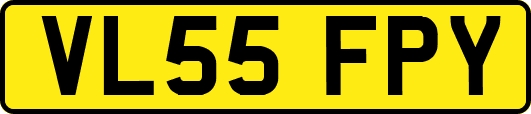 VL55 FPY